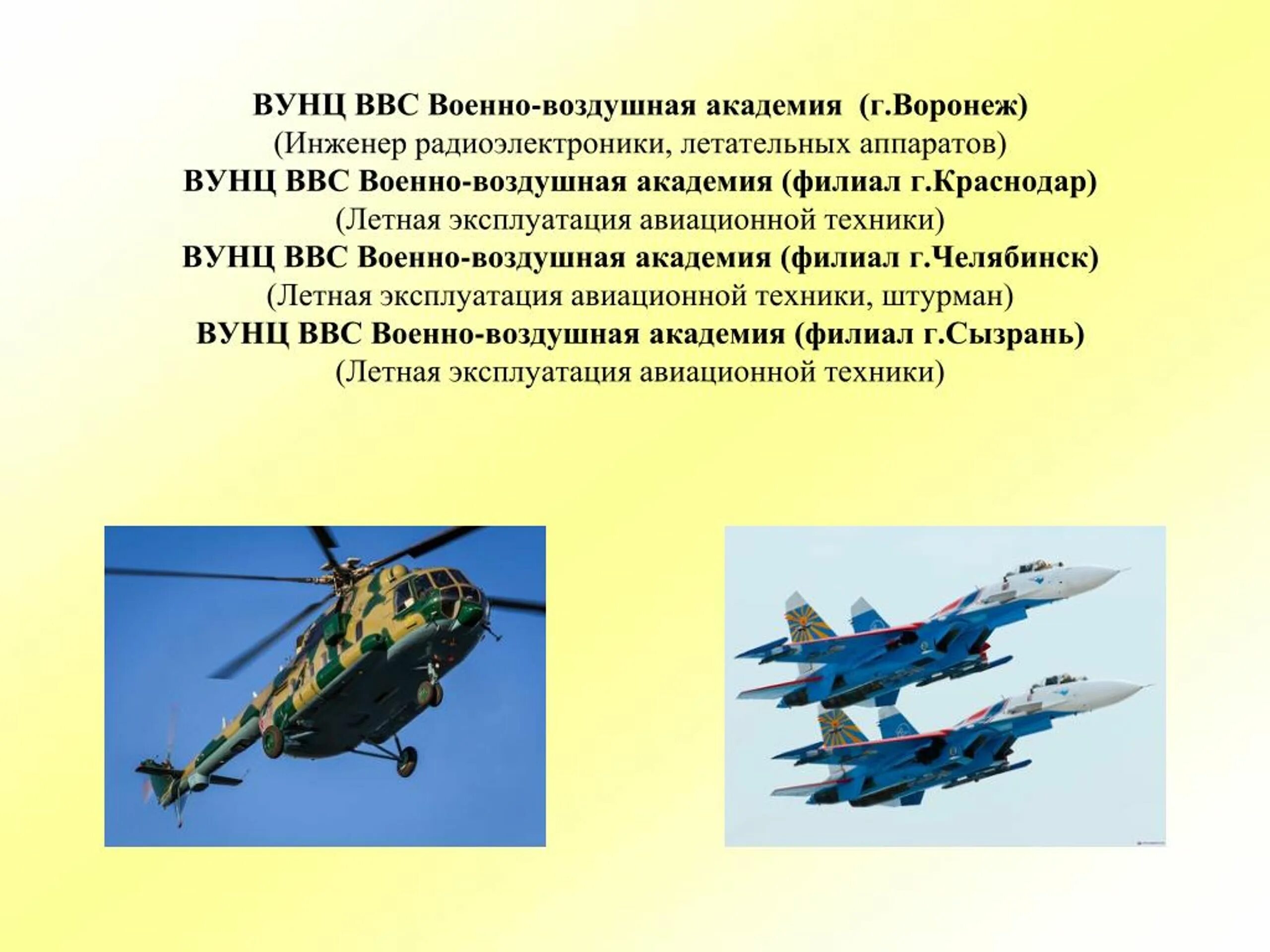 ВУНЦ ВВС Военно-воздушная академия (г.Воронеж)
(Инженер радиоэлектроники, летательных аппаратов)
ВУНЦ ВВС Военно-воздушная академия (филиал г.Краснодар)
(Летная эксплуатация авиационной техники)
ВУНЦ ВВС Военно-воздушная академия (филиал г.Челябинск)
(Летная эксплуатация авиационной техники, штурман)
ВУНЦ ВВС Военно-воздушная академия (филиал г.Сызрань)
(Летная эксплуатация авиационной техники)